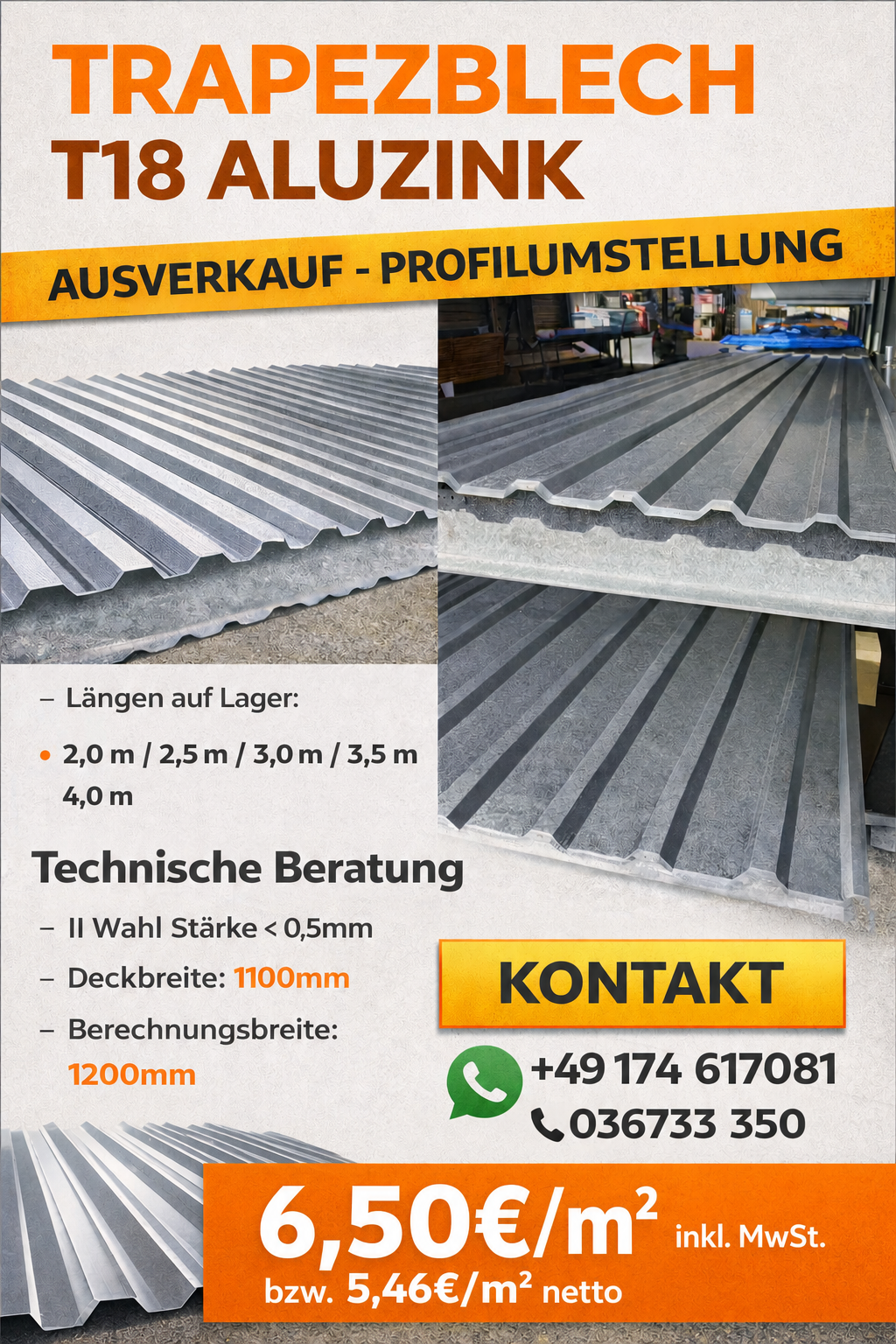 TRAPEZBLECH
T18 ALUZINK

AUSVERKAUF - PROFILUMSTELLUNG

- Längen auf Lager:

• 2,0 m / 2,5 m / 3,0 m / 3,5 m 4,0 m

Technische Beratung

- II Wahl Stärke < 0,5mm
- Deckbreite: 1100mm
- Berechnungsbreite: 1200mm

KONTAKT

+49 174 617081
036733 350

6,50€/m² inkl. MwSt.
bzw. 5,46€/m² netto